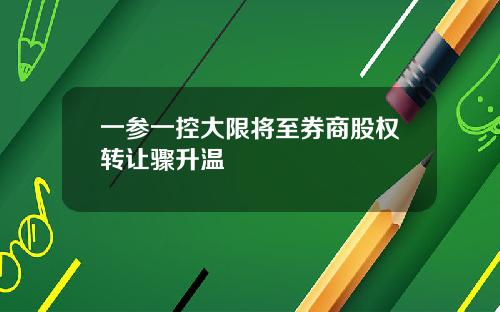 一参一控大限将至券商股权转让骤升温